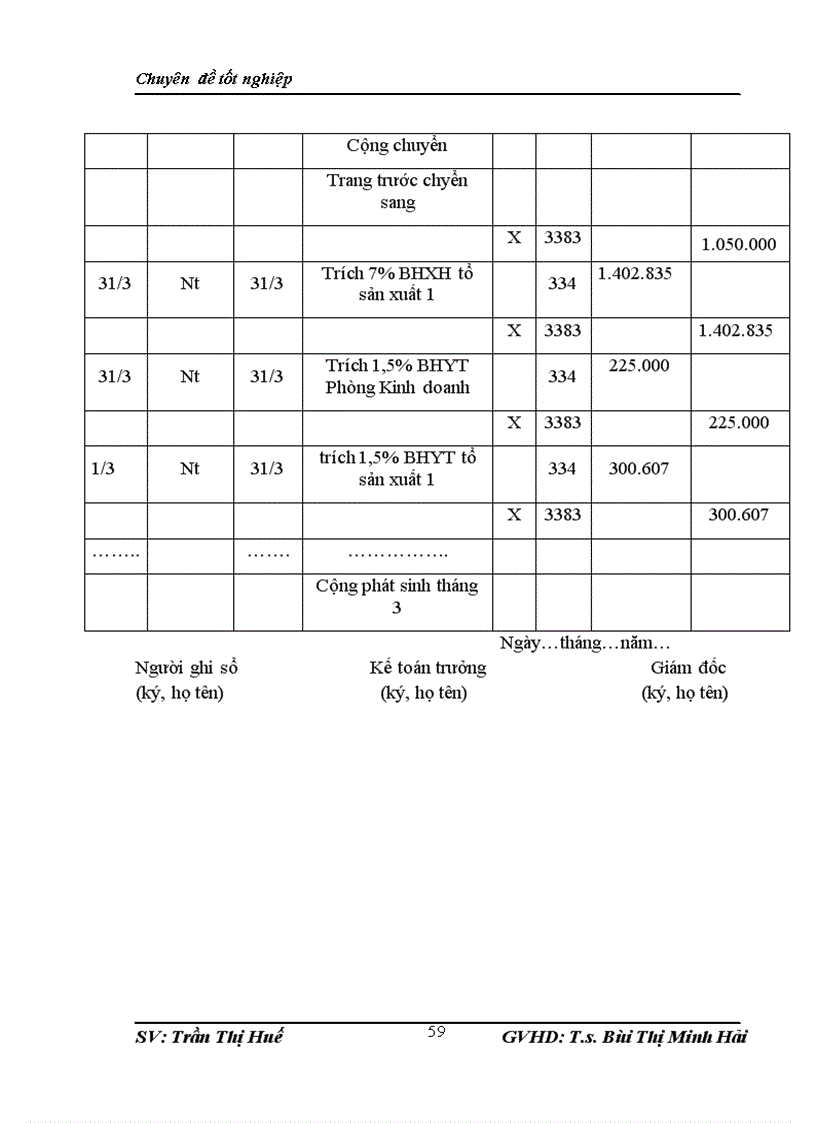 Chuyên đề tốt nghiệp

| | | | Cộng chuyển | | | | |
|---|---|---|---|---|---|---|---|
| | | | Trang trước chyển sang | | | | |
| | | | | X | 3383 | | 1.050.000 |
| 31/3 | Nt | 31/3 | Trích 7% BHXH tổ sản xuất 1 | | 334 | 1.402.835 | |
| | | | | X | 3383 | | 1.402.835 |
| 31/3 | Nt | 31/3 | Trích 1,5% BHYT Phòng Kinh doanh | | 334 | 225.000 | |
| | | | | X | 3383 | | 225.000 |
| 1/3 | Nt | 31/3 | trích 1,5% BHYT tổ sản xuất 1 | | 334 | 300.607 | |
| | | | | X | 3383 | | 300.607 |
| …….. | | ……. | …………….. | | | | |
| | | | Cộng phát sinh tháng 3 | | | | |

Ngày…tháng…năm…

Người ghi sổ
(ký, họ tên)

Kế toán trưởng
(ký, họ tên)

Giám đốc
(ký, họ tên)

SV: Trần Thị Huế
59
GVHD: T.s. Bùi Thị Minh Hải